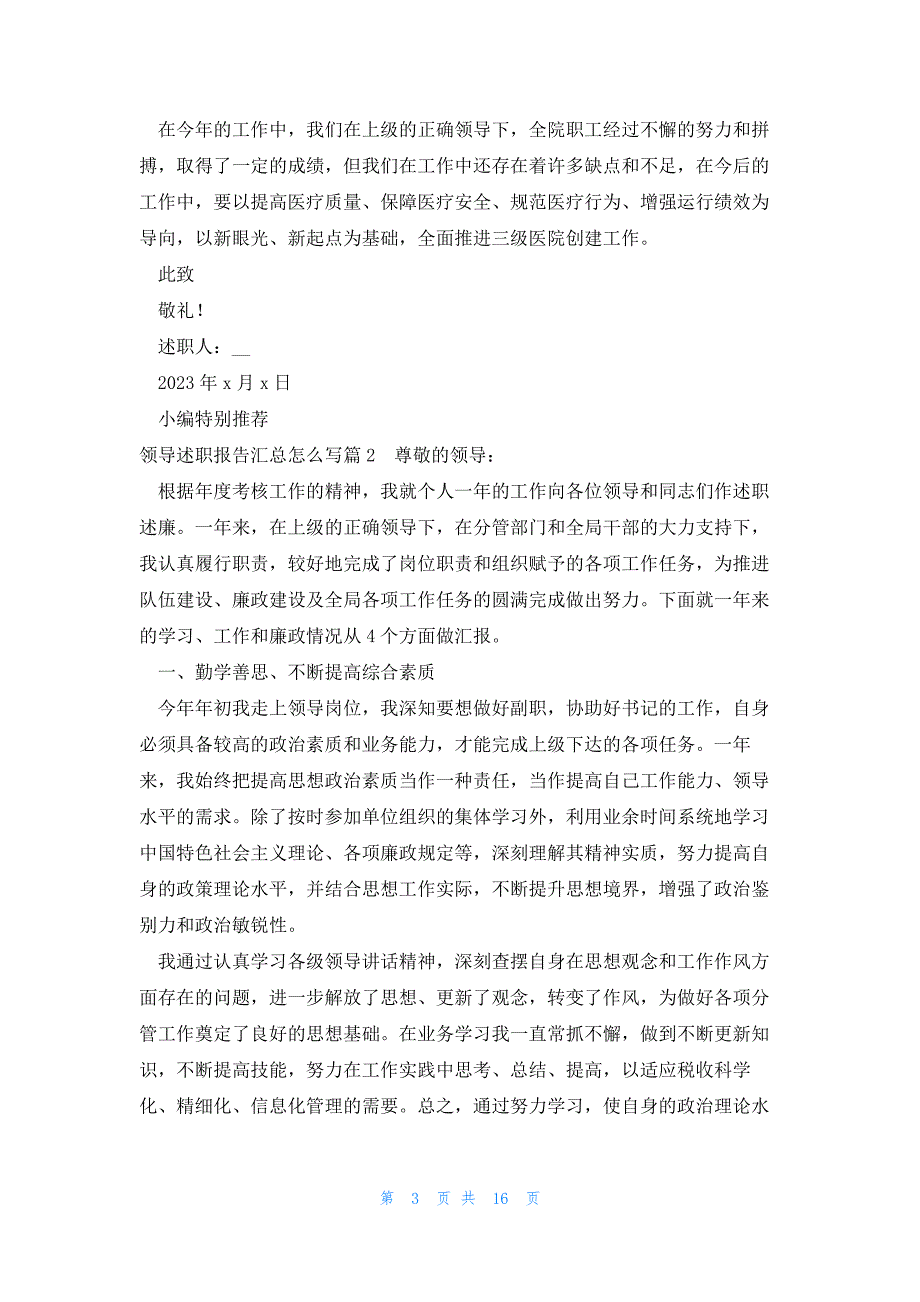 在今年的工作中，我们在上级的正确领导下，全院职工经过不懈的努力和拼搏，取得了一定的成绩，但我们在工作中还存在着许多缺点和不足，在今后的工作中，要以提高医疗质量、保障医疗安全、规范医疗行为、增强运行绩效为导向，以新眼光、新起点为基础，全面推进三级医院创建工作。

此致

敬礼！

述职人：__

2023 年 x 月 x 日

小编特别推荐

领导述职报告汇总怎么写篇 2　尊敬的领导：

根据年度考核工作的精神，我就个人一年的工作向各位领导和同志们作述职述廉。一年来，在上级的正确领导下，在分管部门和全局干部的大力支持下，我认真履行职责，较好地完成了岗位职责和组织赋予的各项工作任务，为推进队伍建设、廉政建设及全局各项工作任务的圆满完成做出努力。下面就一年来的学习、工作和廉政情况从 4 个方面做汇报。

一、勤学善思、不断提高综合素质

今年年初我走上领导岗位，我深知要想做好副职，协助好书记的工作，自身必须具备较高的政治素质和业务能力，才能完成上级下达的各项任务。一年来，我始终把提高思想政治素质当作一种责任，当作提高自己工作能力、领导水平的需求。除了按时参加单位组织的集体学习外，利用业余时间系统地学习中国特色社会主义理论、各项廉政规定等，深刻理解其精神实质，努力提高自身的政策理论水平，并结合思想工作实际，不断提升思想境界，增强了政治鉴别力和政治敏锐性。

我通过认真学习各级领导讲话精神，深刻查摆自身在思想观念和工作作风方面存在的问题，进一步解放了思想、更新了观念，转变了作风，为做好各项分管工作奠定了良好的思想基础。在业务学习我一直常抓不懈，做到不断更新知识，不断提高技能，努力在工作实践中思考、总结、提高，以适应税收科学化、精细化、信息化管理的需要。总之，通过努力学习，使自身的政治理论水

第 3 页 共 16 页